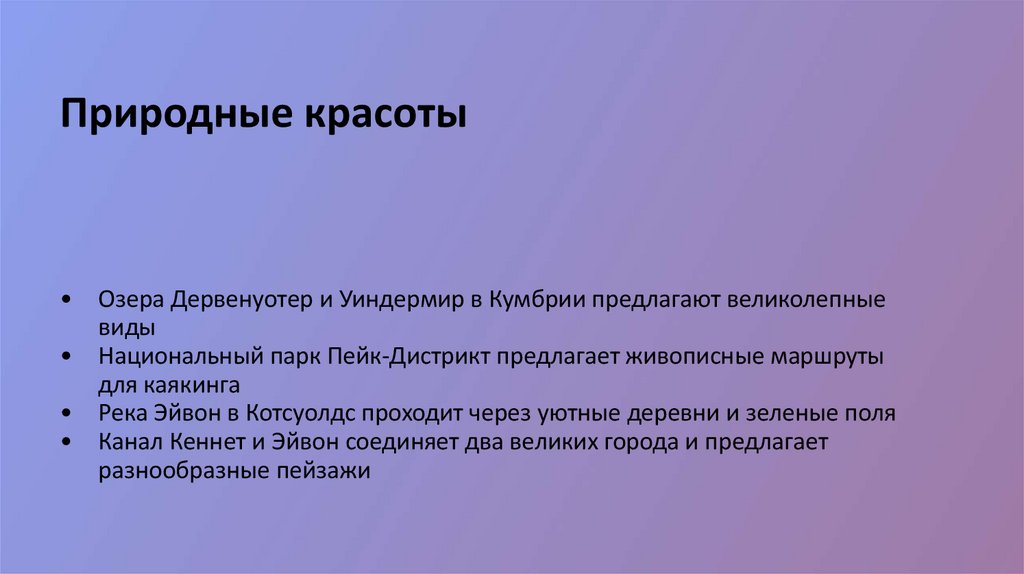 Природные красоты

• Озера Дервенуотер и Уиндермир в Кумбрии предлагают великолепные виды
• Национальный парк Пейк-Дистрикт предлагает живописные маршруты для каякинга
• Река Эйвон в Котсуолдс проходит через уютные деревни и зеленые поля
• Канал Кеннет и Эйвон соединяет два великих города и предлагает разнообразные пейзажи